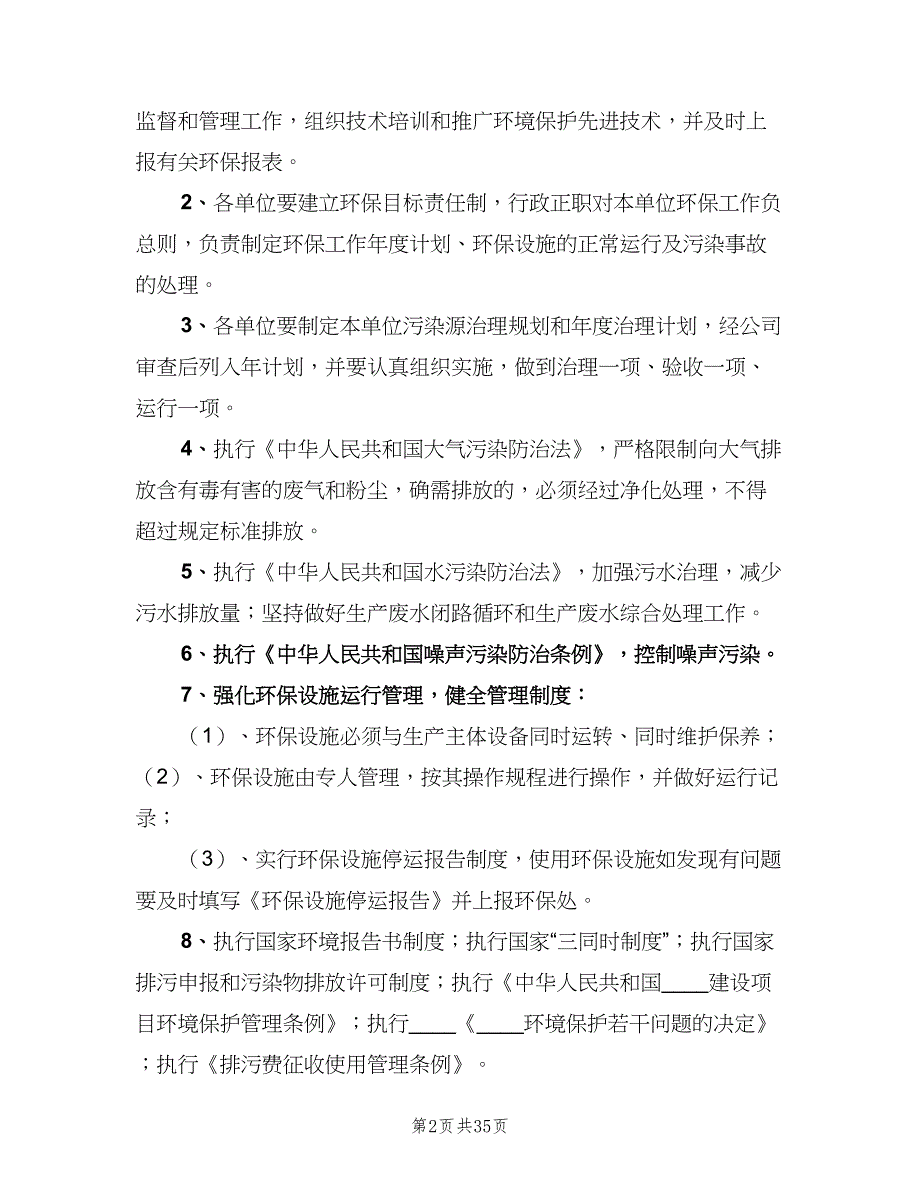 监督和管理工作，组织技术培训和推广环境保护先进技术，并及时上报有关环保报表。

2、各单位要建立环保目标责任制，行政正职对本单位环保工作负总则，负责制定环保工作年度计划、环保设施的正常运行及污染事故的处理。

3、各单位要制定本单位污染源治理规划和年度治理计划，经公司审查后列入年计划，并要认真组织实施，做到治理一项、验收一项、运行一项。

4、执行《中华人民共和国大气污染防治法》，严格限制向大气排放含有毒有害的废气和粉尘，确需排放的，必须经过净化处理，不得超过规定标准排放。

5、执行《中华人民共和国水污染防治法》，加强污水治理，减少污水排放量；坚持做好生产废水闭路循环和生产废水综合处理工作。

6、执行《中华人民共和国噪声污染防治条例》，控制噪声污染。

7、强化环保设施运行管理，健全管理制度：

（1）、环保设施必须与生产主体设备同时运转、同时维护保养；（2）、环保设施由专人管理，按其操作规程进行操作，并做好运行记录；

（3）、实行环保设施停运报告制度，使用环保设施如发现有问题要及时填写《环保设施停运报告》并上报环保处。

8、执行国家环境报告书制度；执行国家“三同时制度”；执行国家排污申报和污染物排放许可制度；执行《中华人民共和国____建设项目环境保护管理条例》；执行____《____环境保护若干问题的决定》；执行《排污费征收使用管理条例》。

第2页 共35页